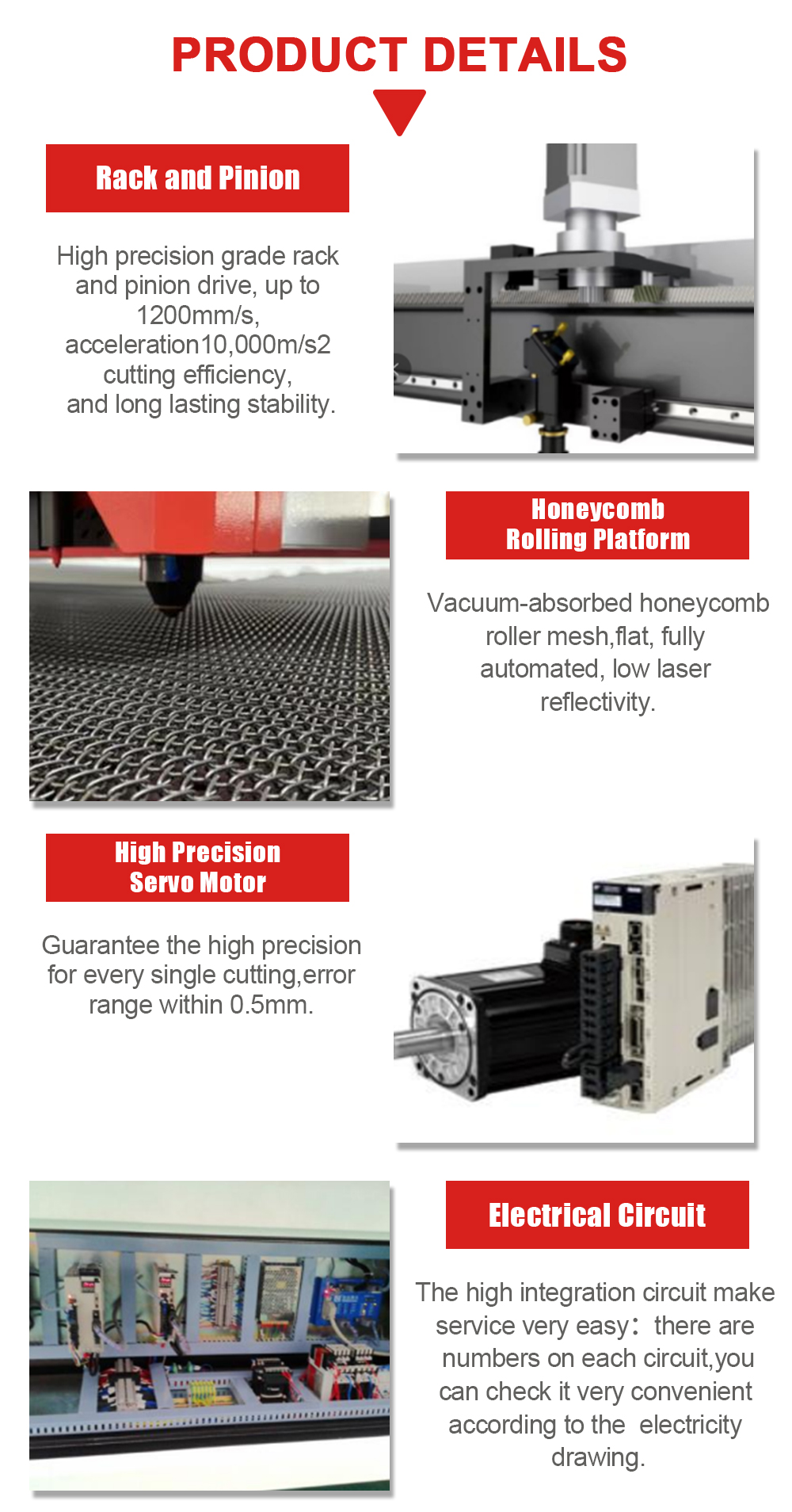 PRODUCT DETAILS

Rack and Pinion

High precision grade rack and pinion drive, up to 1200mm/s, acceleration10,000m/s2 cutting efficiency, and long lasting stability.

Honeycomb
Rolling Platform

Vacuum-absorbed honeycomb roller mesh,flat, fully automated, low laser reflectivity.

High Precision
Servo Motor

Guarantee the high precision for every single cutting,error range within 0.5mm.

Electrical Circuit

The high integration circuit make service very easy: there are numbers on each circuit,you can check it very convenient according to the electricity drawing.